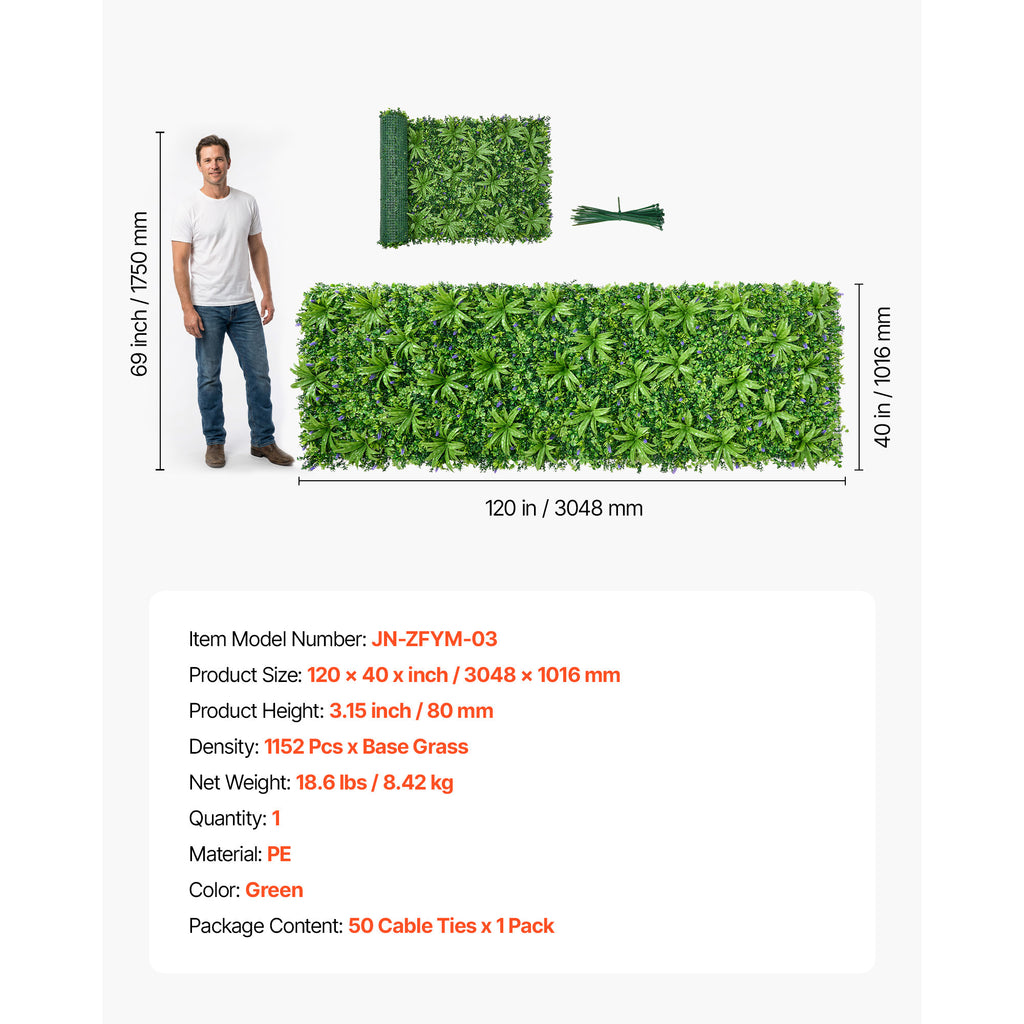 69 inch / 1750 mm

40 in / 1016 mm

120 in / 3048 mm

Item Model Number: JN-ZFYM-03
Product Size: 120 × 40 x inch / 3048 × 1016 mm
Product Height: 3.15 inch / 80 mm
Density: 1152 Pcs x Base Grass
Net Weight: 18.6 lbs / 8.42 kg
Quantity: 1
Material: PE
Color: Green
Package Content: 50 Cable Ties x 1 Pack